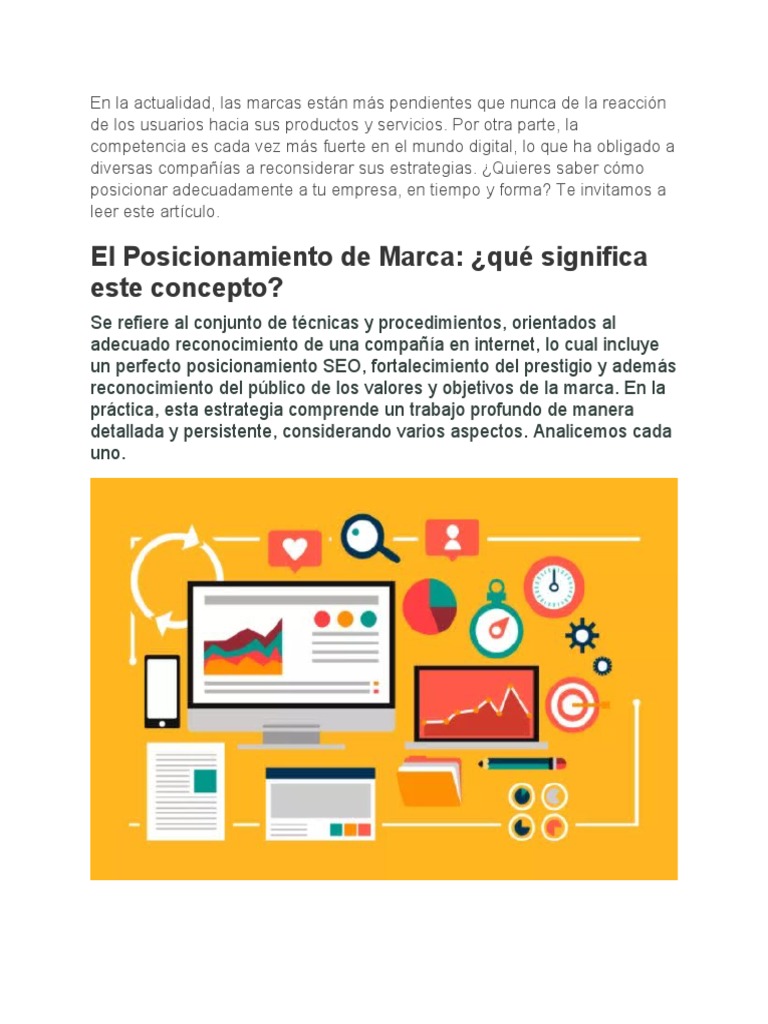 En la actualidad, las marcas están más pendientes que nunca de la reacción de los usuarios hacia sus productos y servicios. Por otra parte, la competencia es cada vez más fuerte en el mundo digital, lo que ha obligado a diversas compañías a reconsiderar sus estrategias. ¿Quieres saber cómo posicionar adecuadamente a tu empresa, en tiempo y forma? Te invitamos a leer este artículo.

El Posicionamiento de Marca: ¿qué significa este concepto?

Se refiere al conjunto de técnicas y procedimientos, orientados al adecuado reconocimiento de una compañía en internet, lo cual incluye un perfecto posicionamiento SEO, fortalecimiento del prestigio y además reconocimiento del público de los valores y objetivos de la marca. En la práctica, esta estrategia comprende un trabajo profundo de manera detallada y persistente, considerando varios aspectos. Analicemos cada uno.